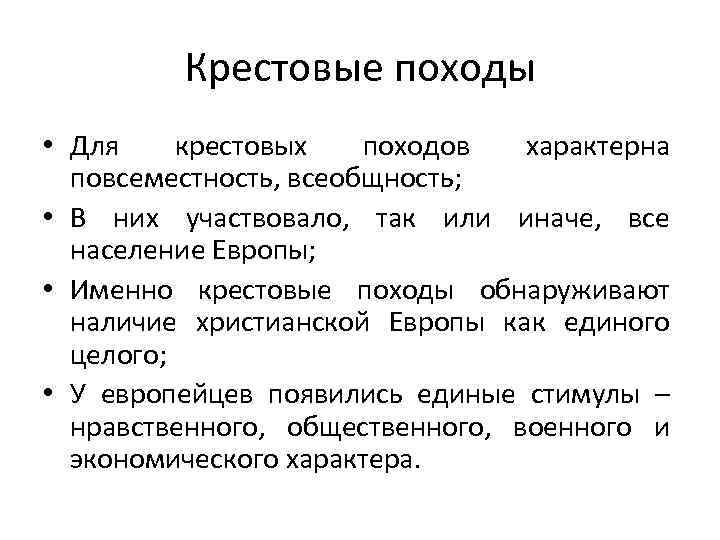 Крестовые походы

• Для крестовых походов характерна повсеместность, всеобщность;
• В них участвовало, так или иначе, все население Европы;
• Именно крестовые походы обнаруживают наличие христианской Европы как единого целого;
• У европейцев появились единые стимулы – нравственного, общественного, военного и экономического характера.